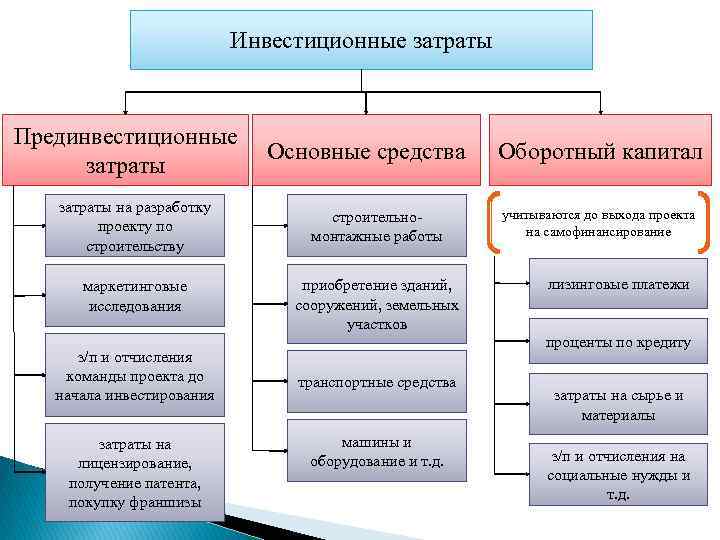 Инвестиционные затраты

Прединвестиционные затраты

затраты на разработку проекту по строительству

маркетинговые исследования

з/п и отчисления команды проекта до начала инвестирования

затраты на лицензирование, получение патента, покупку франшизы

Основные средства

строительно-монтажные работы

приобретение зданий, сооружений, земельных участков

транспортные средства

машины и оборудование и т.д.

Оборотный капитал

учитываются до выхода проекта на самофинансирование

лизинговые платежи

проценты по кредиту

затраты на сырье и материалы

з/п и отчисления на социальные нужды и т.д.